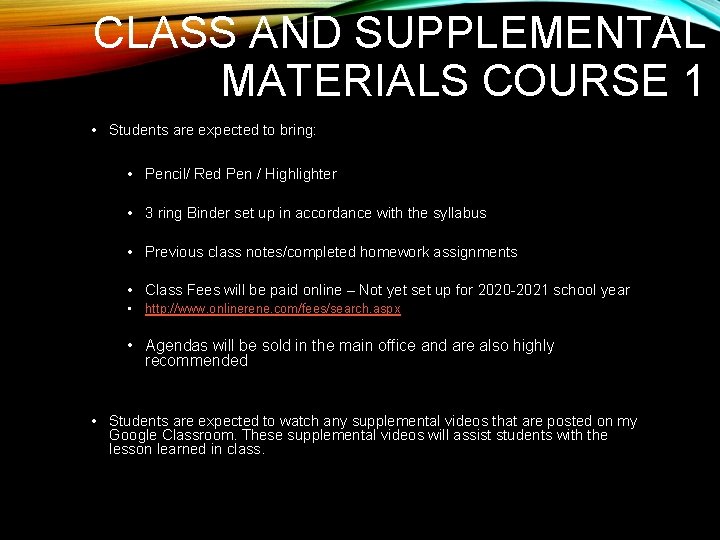 CLASS AND SUPPLEMENTAL MATERIALS COURSE 1

• Students are expected to bring:

• Pencil/ Red Pen / Highlighter

• 3 ring Binder set up in accordance with the syllabus

• Previous class notes/completed homework assignments

• Class Fees will be paid online – Not yet set up for 2020-2021 school year

• http://www.onlinerene.com/fees/search.aspx

• Agendas will be sold in the main office and are also highly recommended

• Students are expected to watch any supplemental videos that are posted on my Google Classroom. These supplemental videos will assist students with the lesson learned in class.